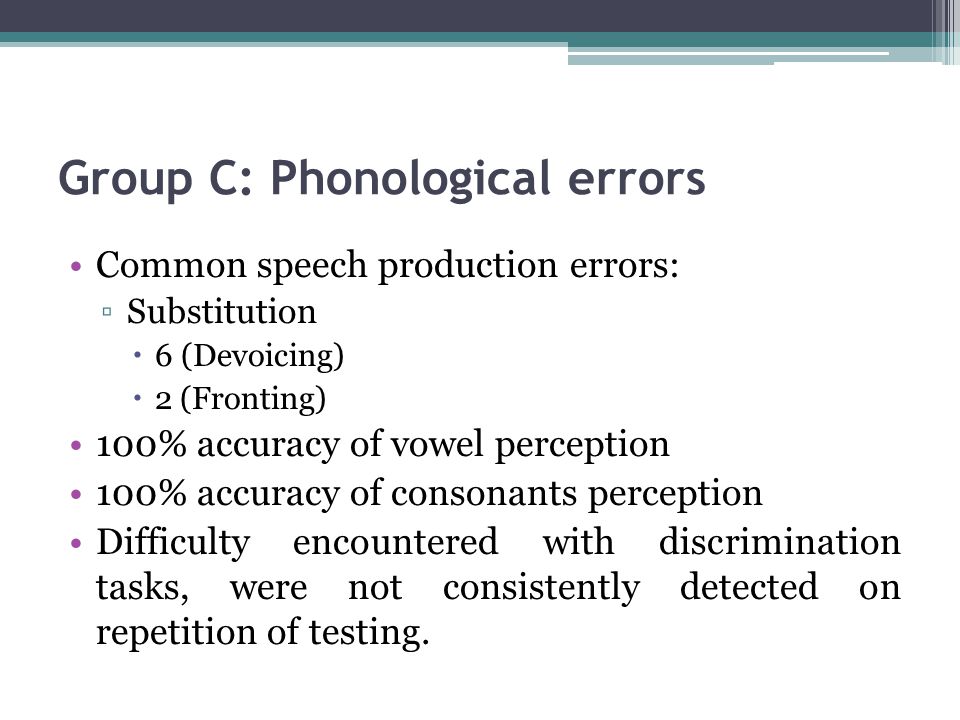 Group C: Phonological errors

• Common speech production errors:
▫ Substitution
• 6 (Devoicing)
• 2 (Fronting)
• 100% accuracy of vowel perception
• 100% accuracy of consonants perception
• Difficulty encountered with discrimination tasks, were not consistently detected on repetition of testing.